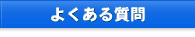 よくある質問